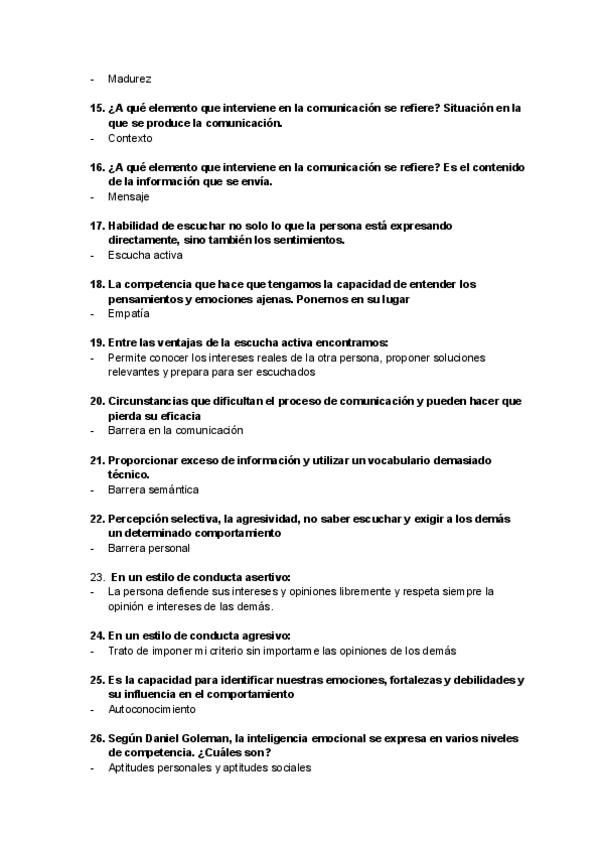 - Madurez

15. ¿A qué elemento que interviene en la comunicación se refiere? Situación en la que se produce la comunicación.
- Contexto

16. ¿A qué elemento que interviene en la comunicación se refiere? Es el contenido de la información que se envía.
- Mensaje

17. Habilidad de escuchar no solo lo que la persona está expresando directamente, sino también los sentimientos.
- Escucha activa

18. La competencia que hace que tengamos la capacidad de entender los pensamientos y emociones ajenas. Ponernos en su lugar
- Empatía

19. Entre las ventajas de la escucha activa encontramos:
- Permite conocer los intereses reales de la otra persona, proponer soluciones relevantes y prepara para ser escuchados

20. Circunstancias que dificultan el proceso de comunicación y pueden hacer que pierda su eficacia
- Barrera en la comunicación

21. Proporcionar exceso de información y utilizar un vocabulario demasiado técnico.
- Barrera semántica

22. Percepción selectiva, la agresividad, no saber escuchar y exigir a los demás un determinado comportamiento
- Barrera personal

23. En un estilo de conducta asertivo:
- La persona defiende sus intereses y opiniones libremente y respeta siempre la opinión e intereses de las demás.

24. En un estilo de conducta agresivo:
- Trato de imponer mi criterio sin importarme las opiniones de los demás

25. Es la capacidad para identificar nuestras emociones, fortalezas y debilidades y su influencia en el comportamiento
- Autoconocimiento

26. Según Daniel Goleman, la inteligencia emocional se expresa en varios niveles de competencia. ¿Cuáles son?
- Aptitudes personales y aptitudes sociales